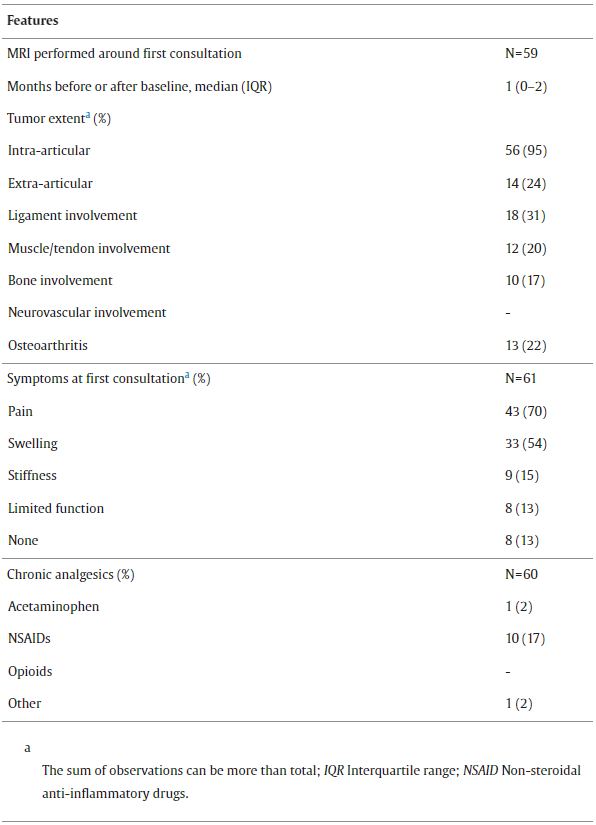 | Features | |
|---|---|
| MRI performed around first consultation | N=59 |
| Months before or after baseline, median (IQR) | 1 (0–2) |
| Tumor extent$^a$ (%) | |
| Intra-articular | 56 (95) |
| Extra-articular | 14 (24) |
| Ligament involvement | 18 (31) |
| Muscle/tendon involvement | 12 (20) |
| Bone involvement | 10 (17) |
| Neurovascular involvement | - |
| Osteoarthritis | 13 (22) |
| Symptoms at first consultation$^a$ (%) | N=61 |
| Pain | 43 (70) |
| Swelling | 33 (54) |
| Stiffness | 9 (15) |
| Limited function | 8 (13) |
| None | 8 (13) |
| Chronic analgesics (%) | N=60 |
| Acetaminophen | 1 (2) |
| NSAIDs | 10 (17) |
| Opioids | - |
| Other | 1 (2) |

a

The sum of observations can be more than total; IQR Interquartile range; NSAID Non-steroidal anti-inflammatory drugs.